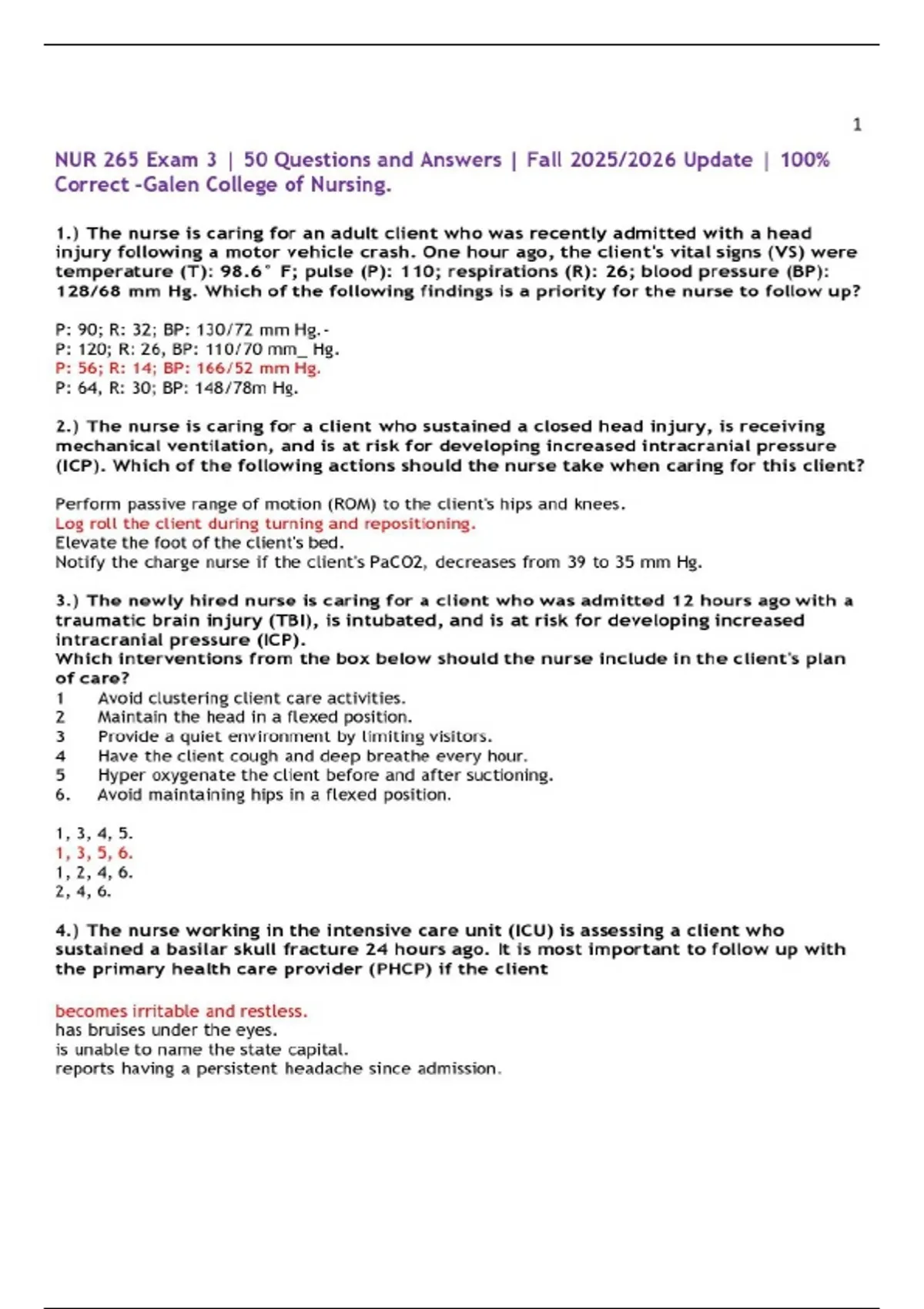 1

NUR 265 Exam 3 | 50 Questions and Answers | Fall 2025/2026 Update | 100% Correct -Galen College of Nursing.

1.) The nurse is caring for an adult client who was recently admitted with a head injury following a motor vehicle crash. One hour ago, the client's vital signs (VS) were temperature (T): 98.6° F; pulse (P): 110; respirations (R): 26; blood pressure (BP): 128/68 mm Hg. Which of the following findings is a priority for the nurse to follow up?

P: 90; R: 32; BP: 130/72 mm Hg.-
P: 120; R: 26, BP: 110/70 mm_ Hg.
P: 56; R: 14; BP: 166/52 mm Hg.
P: 64, R: 30; BP: 148/78m Hg.

2.) The nurse is caring for a client who sustained a closed head injury, is receiving mechanical ventilation, and is at risk for developing increased intracranial pressure (ICP). Which of the following actions should the nurse take when caring for this client?

Perform passive range of motion (ROM) to the client's hips and knees.
Log roll the client during turning and repositioning.
Elevate the foot of the client's bed.
Notify the charge nurse if the client's PaCO2, decreases from 39 to 35 mm Hg.

3.) The newly hired nurse is caring for a client who was admitted 12 hours ago with a traumatic brain injury (TBI), is intubated, and is at risk for developing increased intracranial pressure (ICP).
Which interventions from the box below should the nurse include in the client's plan of care?
1 Avoid clustering client care activities.
2 Maintain the head in a flexed position.
3 Provide a quiet environment by limiting visitors.
4 Have the client cough and deep breathe every hour.
5 Hyper oxygenate the client before and after suctioning.
6. Avoid maintaining hips in a flexed position.

1, 3, 4, 5.
1, 3, 5, 6.
1, 2, 4, 6.
2, 4, 6.

4.) The nurse working in the intensive care unit (ICU) is assessing a client who sustained a basilar skull fracture 24 hours ago. It is most important to follow up with the primary health care provider (PHCP) if the client

becomes irritable and restless.
has bruises under the eyes.
is unable to name the state capital.
reports having a persistent headache since admission.